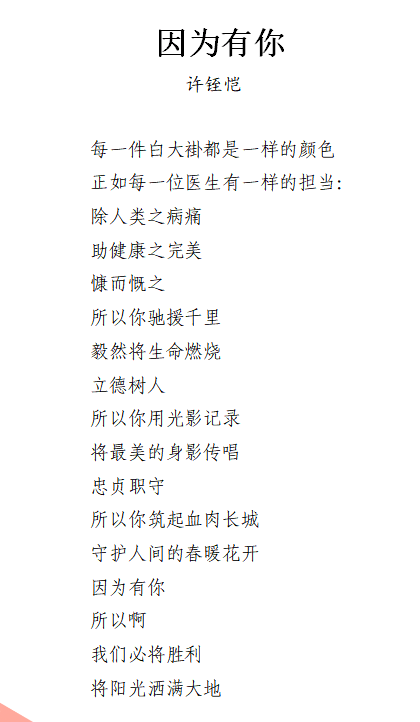 因为有你

许铚恺

每一件白大褂都是一样的颜色
正如每一位医生有一样的担当:
除人类之病痛
助健康之完美
慷而慨之
所以你驰援千里
毅然将生命燃烧
立德树人
所以你用光影记录
将最美的身影传唱
忠贞职守
所以你筑起血肉长城
守护人间的春暖花开
因为有你
所以啊
我们必将胜利
将阳光洒满大地